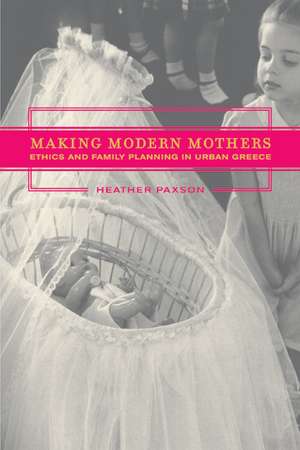 MAKING MODERN MOTHERS
ETHICS AND FAMILY PLANNING IN URBAN GREECE

HEATHER PAXSON